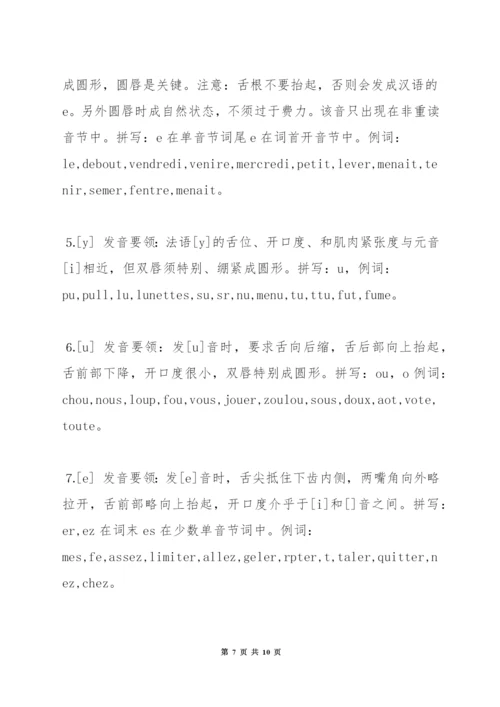 成圆形，圆唇是关键。注意：舌根不要抬起，否则会发成汉语的e。另外圆唇时成自然状态，不须过于费力。该音只出现在非重读音节中。拼写：e 在单音节词尾 e 在词首开音节中。例词：le,debout,vendredi,venire,mercredi,petit,lever,menait,tenir,semer,fentre,menait。

5.[y] 发音要领：法语[y]的舌位、开口度、和肌肉紧张度与元音[i]相近，但双唇须特别、绷紧成圆形。拼写：u，例词：pu,pull,lu,lunettes,su,sr,nu,menu,tu,ttu,fut,fume。

6.[u] 发音要领：发[u]音时，要求舌向后缩，舌后部向上抬起，舌前部下降，开口度很小，双唇特别成圆形。拼写：ou，o 例词：chou,nous,loup,fou,vous,jouer,zoulou,sous,doux,aot,vote,toute。

7.[e] 发音要领：发[e]音时，舌尖抵住下齿内侧，两嘴角向外略拉开，舌前部略向上抬起，开口度介乎于[i]和[]音之间。拼写：er,ez 在词末 es 在少数单音节词中。例词：mes,fe,assez,limiter,allez,geler,rpter,t,taler,quitter,nez,chez。

第 7 页 共 10 页